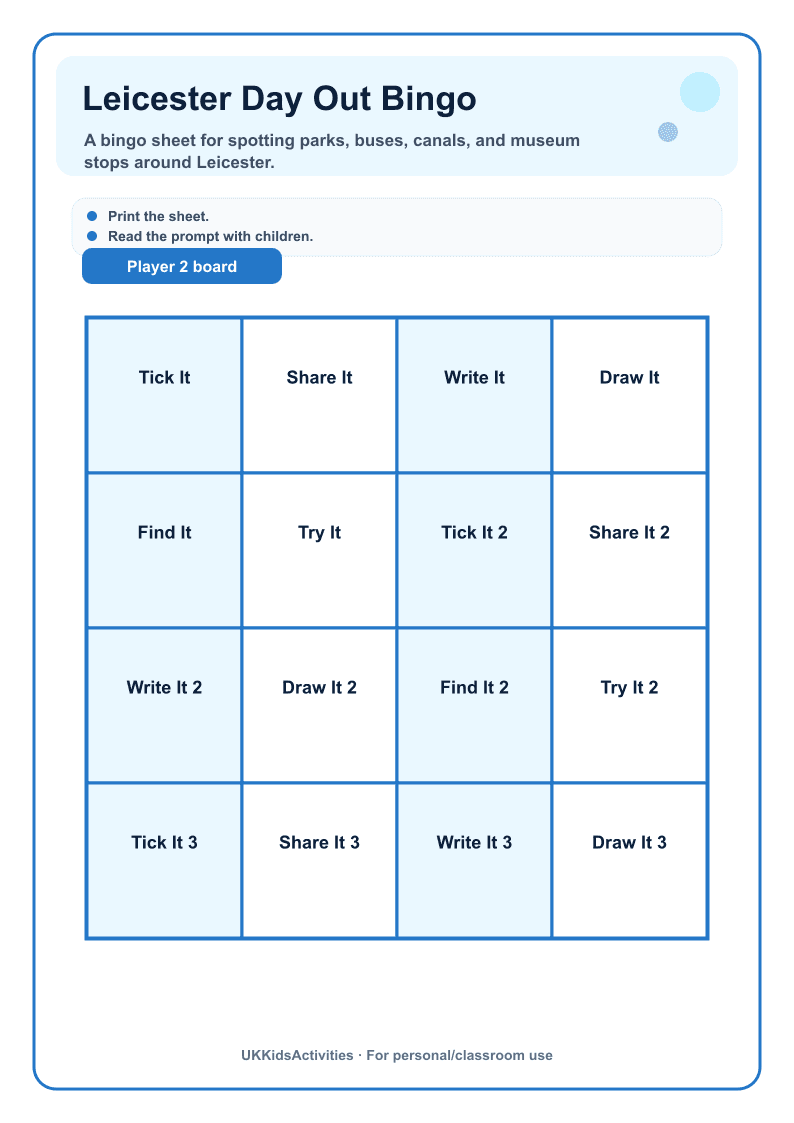 Leicester Day Out Bingo

A bingo sheet for spotting parks, buses, canals, and museum stops around Leicester.

• Print the sheet.
• Read the prompt with children.

Player 2 board

| Tick It | Share It | Write It | Draw It |
|---|---|---|---|
| Find It | Try It | Tick It 2 | Share It 2 |
| Write It 2 | Draw It 2 | Find It 2 | Try It 2 |
| Tick It 3 | Share It 3 | Write It 3 | Draw It 3 |

UKKidsActivities · For personal/classroom use